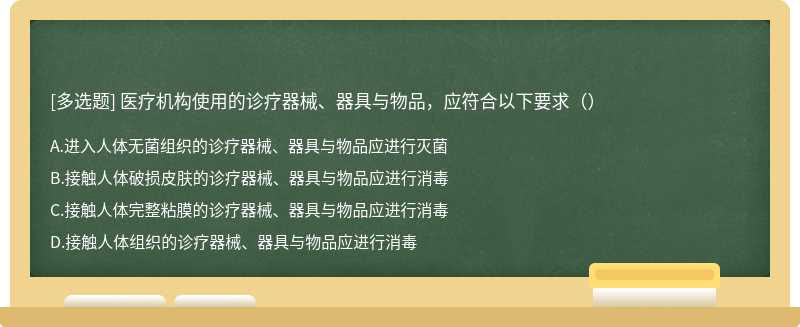 [多选题] 医疗机构使用的诊疗器械、器具与物品，应符合以下要求（）

A.进入人体无菌组织的诊疗器械、器具与物品应进行灭菌

B.接触人体破损皮肤的诊疗器械、器具与物品应进行消毒

C.接触人体完整粘膜的诊疗器械、器具与物品应进行消毒

D.接触人体组织的诊疗器械、器具与物品应进行消毒